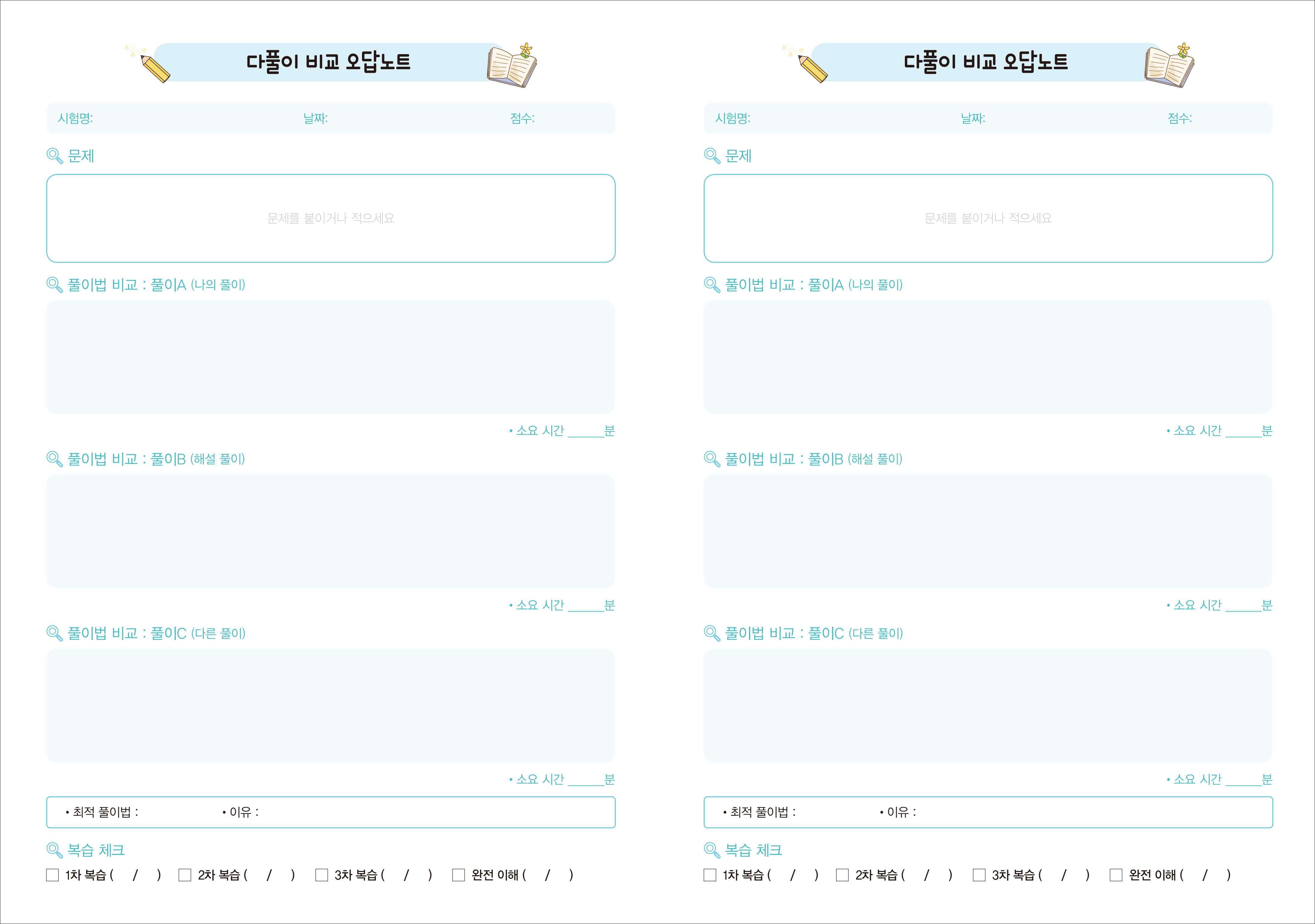 다풀이 비교 오답노트

시험명:    날짜:    점수:

문제

문제를 붙이거나 적으세요

풀이법 비교 : 풀이A (나의 풀이)

• 소요 시간 ____분

풀이법 비교 : 풀이B (해설 풀이)

• 소요 시간 ____분

풀이법 비교 : 풀이C (다른 풀이)

• 소요 시간 ____분

• 최적 풀이법 :    • 이유 :

복습 체크

☐ 1차 복습 ( / )  ☐ 2차 복습 ( / )  ☐ 3차 복습 ( / )  ☐ 완전 이해 ( / )

다풀이 비교 오답노트

시험명:    날짜:    점수:

문제

문제를 붙이거나 적으세요

풀이법 비교 : 풀이A (나의 풀이)

• 소요 시간 ____분

풀이법 비교 : 풀이B (해설 풀이)

• 소요 시간 ____분

풀이법 비교 : 풀이C (다른 풀이)

• 소요 시간 ____분

• 최적 풀이법 :    • 이유 :

복습 체크

☐ 1차 복습 ( / )  ☐ 2차 복습 ( / )  ☐ 3차 복습 ( / )  ☐ 완전 이해 ( / )